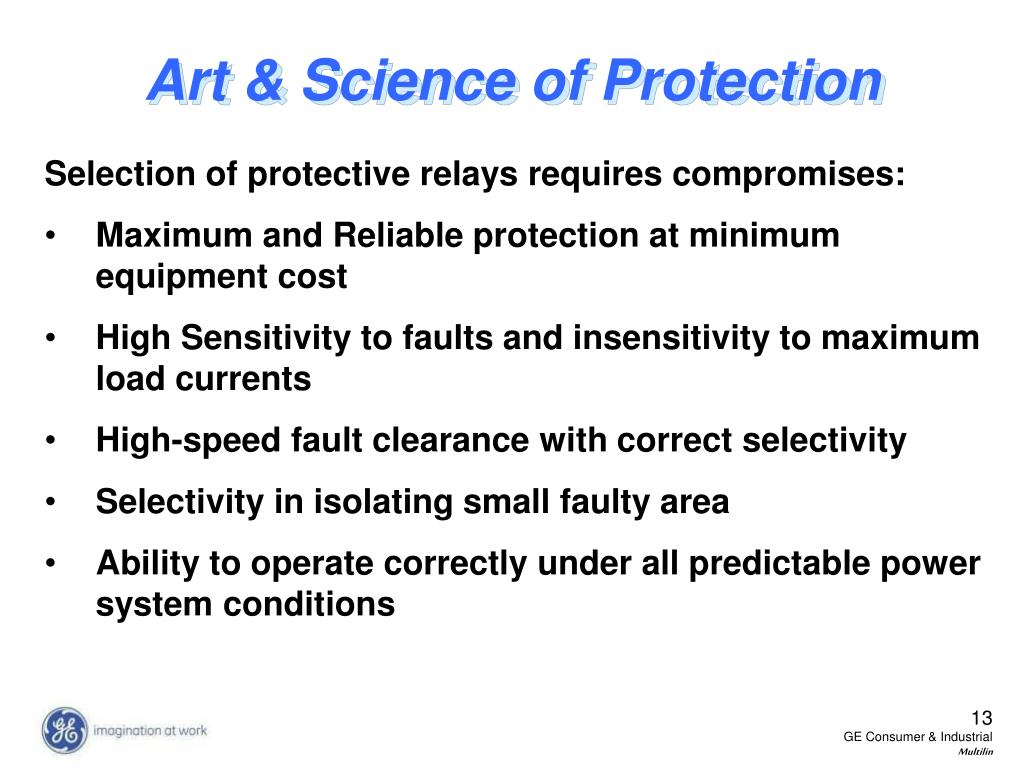 Art & Science of Protection

Selection of protective relays requires compromises:

• Maximum and Reliable protection at minimum equipment cost

• High Sensitivity to faults and insensitivity to maximum load currents

• High-speed fault clearance with correct selectivity

• Selectivity in isolating small faulty area

• Ability to operate correctly under all predictable power system conditions

GE imagination at work

13
GE Consumer & Industrial
Multilin